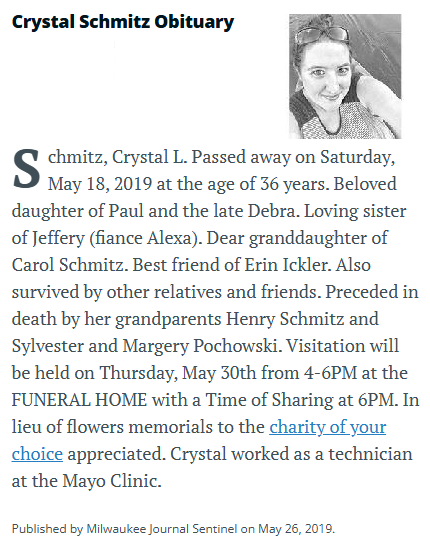 Crystal Schmitz Obituary

Schmitz, Crystal L. Passed away on Saturday, May 18, 2019 at the age of 36 years. Beloved daughter of Paul and the late Debra. Loving sister of Jeffery (fiance Alexa). Dear granddaughter of Carol Schmitz. Best friend of Erin Ickler. Also survived by other relatives and friends. Preceded in death by her grandparents Henry Schmitz and Sylvester and Margery Pochowski. Visitation will be held on Thursday, May 30th from 4-6PM at the FUNERAL HOME with a Time of Sharing at 6PM. In lieu of flowers memorials to the charity of your choice appreciated. Crystal worked as a technician at the Mayo Clinic.

Published by Milwaukee Journal Sentinel on May 26, 2019.